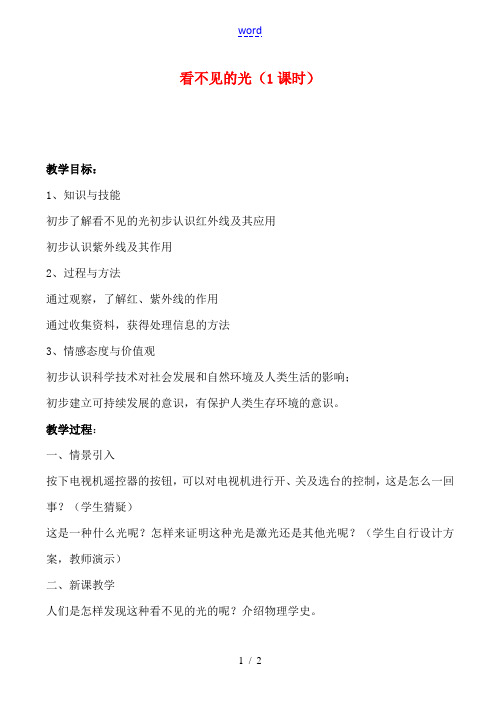 word

看不见的光（1课时）

教学目标：

1、知识与技能

初步了解看不见的光初步认识红外线及其应用

初步认识紫外线及其作用

2、过程与方法

通过观察，了解红、紫外线的作用

通过收集资料，获得处理信息的方法

3、情感态度与价值观

初步认识科学技术对社会发展和自然环境及人类生活的影响；

初步建立可持续发展的意识，有保护人类生存环境的意识。

教学过程：

一、情景引入

按下电视机遥控器的按钮，可以对电视机进行开、关及选台的控制，这是怎么一回事？（学生猜疑）

这是一种什么光呢？怎样来证明这种光是激光还是其他光呢？（学生自行设计方案，教师演示）

二、新课教学

人们是怎样发现这种看不见的光的呢？介绍物理学史。

1 / 2